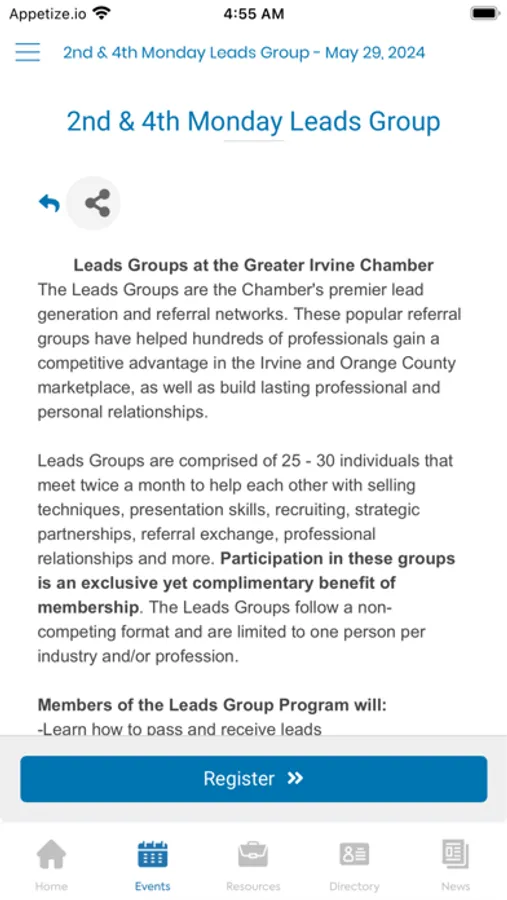 Appetize.io 4:55 AM

2nd & 4th Monday Leads Group - May 29, 2024

2nd & 4th Monday Leads Group

Leads Groups at the Greater Irvine Chamber
The Leads Groups are the Chamber's premier lead generation and referral networks. These popular referral groups have helped hundreds of professionals gain a competitive advantage in the Irvine and Orange County marketplace, as well as build lasting professional and personal relationships.

Leads Groups are comprised of 25 - 30 individuals that meet twice a month to help each other with selling techniques, presentation skills, recruiting, strategic partnerships, referral exchange, professional relationships and more. Participation in these groups is an exclusive yet complimentary benefit of membership. The Leads Groups follow a non-competing format and are limited to one person per industry and/or profession.

Members of the Leads Group Program will:
-Learn how to pass and receive leads

Register »

Home Events Resources Directory News